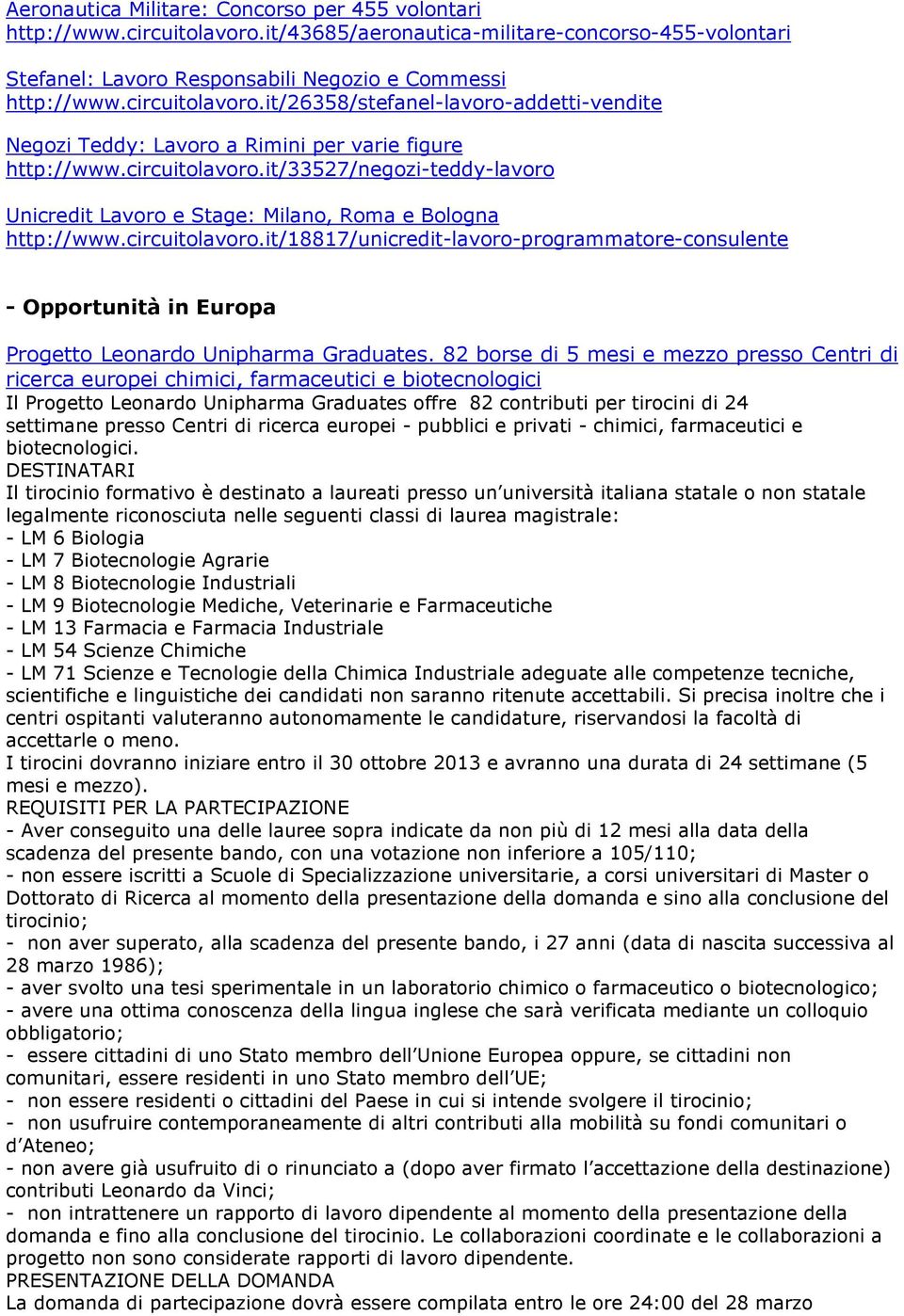 Aeronautica Militare: Concorso per 455 volontari
http://www.circuitolavoro.it/43685/aeronautica-militare-concorso-455-volontari

Stefanel: Lavoro Responsabili Negozio e Commessi
http://www.circuitolavoro.it/26358/stefanel-lavoro-addetti-vendite

Negozi Teddy: Lavoro a Rimini per varie figure
http://www.circuitolavoro.it/33527/negozi-teddy-lavoro

Unicredit Lavoro e Stage: Milano, Roma e Bologna
http://www.circuitolavoro.it/18817/unicredit-lavoro-programmatore-consulente

- Opportunità in Europa

Progetto Leonardo Unipharma Graduates. 82 borse di 5 mesi e mezzo presso Centri di ricerca europei chimici, farmaceutici e biotecnologici
Il Progetto Leonardo Unipharma Graduates offre 82 contributi per tirocini di 24 settimane presso Centri di ricerca europei - pubblici e privati - chimici, farmaceutici e biotecnologici.
DESTINATARI
Il tirocinio formativo è destinato a laureati presso un'università italiana statale o non statale legalmente riconosciuta nelle seguenti classi di laurea magistrale:
- LM 6 Biologia
- LM 7 Biotecnologie Agrarie
- LM 8 Biotecnologie Industriali
- LM 9 Biotecnologie Mediche, Veterinarie e Farmaceutiche
- LM 13 Farmacia e Farmacia Industriale
- LM 54 Scienze Chimiche
- LM 71 Scienze e Tecnologie della Chimica Industriale adeguate alle competenze tecniche, scientifiche e linguistiche dei candidati non saranno ritenute accettabili. Si precisa inoltre che i centri ospitanti valuteranno autonomamente le candidature, riservandosi la facoltà di accettarle o meno.
I tirocini dovranno iniziare entro il 30 ottobre 2013 e avranno una durata di 24 settimane (5 mesi e mezzo).
REQUISITI PER LA PARTECIPAZIONE
- Aver conseguito una delle lauree sopra indicate da non più di 12 mesi alla data della scadenza del presente bando, con una votazione non inferiore a 105/110;
- non essere iscritti a Scuole di Specializzazione universitarie, a corsi universitari di Master o Dottorato di Ricerca al momento della presentazione della domanda e sino alla conclusione del tirocinio;
- non aver superato, alla scadenza del presente bando, i 27 anni (data di nascita successiva al 28 marzo 1986);
- aver svolto una tesi sperimentale in un laboratorio chimico o farmaceutico o biotecnologico;
- avere una ottima conoscenza della lingua inglese che sarà verificata mediante un colloquio obbligatorio;
- essere cittadini di uno Stato membro dell'Unione Europea oppure, se cittadini non comunitari, essere residenti in uno Stato membro dell'UE;
- non essere residenti o cittadini del Paese in cui si intende svolgere il tirocinio;
- non usufruire contemporaneamente di altri contributi alla mobilità su fondi comunitari o d'Ateneo;
- non avere già usufruito di o rinunciato a (dopo aver firmato l'accettazione della destinazione) contributi Leonardo da Vinci;
- non intrattenere un rapporto di lavoro dipendente al momento della presentazione della domanda e fino alla conclusione del tirocinio. Le collaborazioni coordinate e le collaborazioni a progetto non sono considerate rapporti di lavoro dipendente.
PRESENTAZIONE DELLA DOMANDA
La domanda di partecipazione dovrà essere compilata entro le ore 24:00 del 28 marzo